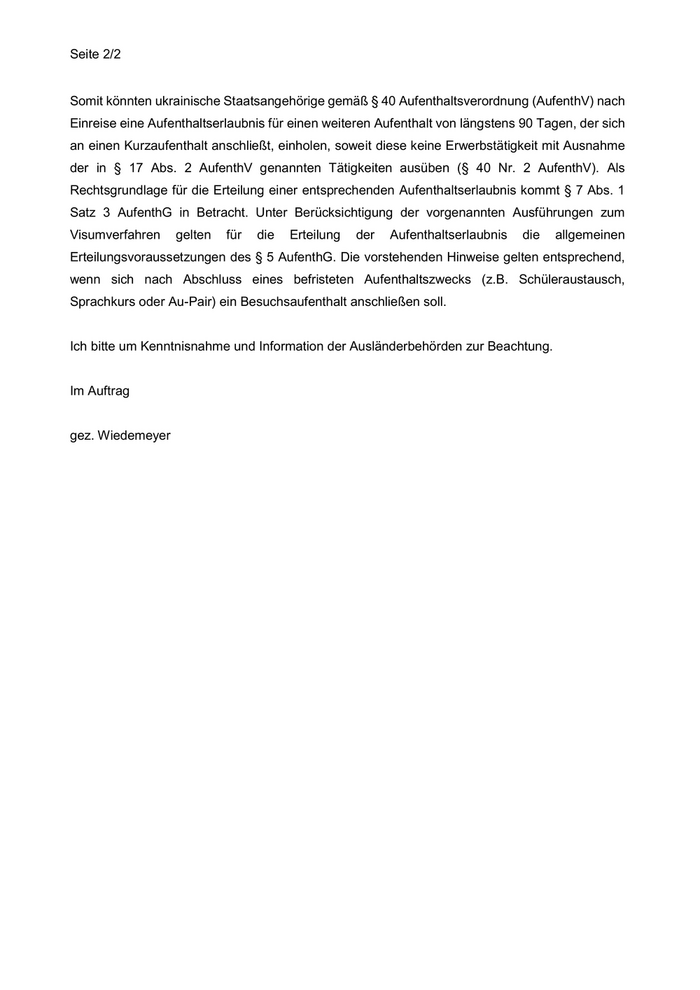 Seite 2/2

Somit könnten ukrainische Staatsangehörige gemäß § 40 Aufenthaltsverordnung (AufenthV) nach Einreise eine Aufenthaltserlaubnis für einen weiteren Aufenthalt von längstens 90 Tagen, der sich an einen Kurzaufenthalt anschließt, einholen, soweit diese keine Erwerbstätigkeit mit Ausnahme der in § 17 Abs. 2 AufenthV genannten Tätigkeiten ausüben (§ 40 Nr. 2 AufenthV). Als Rechtsgrundlage für die Erteilung einer entsprechenden Aufenthaltserlaubnis kommt § 7 Abs. 1 Satz 3 AufenthG in Betracht. Unter Berücksichtigung der vorgenannten Ausführungen zum Visumverfahren gelten für die Erteilung der Aufenthaltserlaubnis die allgemeinen Erteilungsvoraussetzungen des § 5 AufenthG. Die vorstehenden Hinweise gelten entsprechend, wenn sich nach Abschluss eines befristeten Aufenthaltszwecks (z.B. Schüleraustausch, Sprachkurs oder Au-Pair) ein Besuchsaufenthalt anschließen soll.

Ich bitte um Kenntnisnahme und Information der Ausländerbehörden zur Beachtung.

Im Auftrag

gez. Wiedemeyer